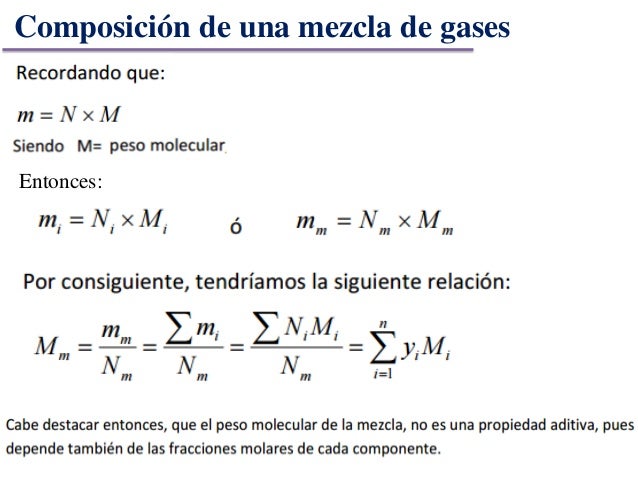 Composición de una mezcla de gases

Recordando que:

$m = N \times M$

Siendo M= peso molecular

Entonces:

$m_i = N_i \times M_i$ ó $m_m = N_m \times M_m$

Por consiguiente, tendríamos la siguiente relación:

$M_m = \frac{m_m}{N_m} = \frac{\sum m_i}{N_m} = \frac{\sum N_i M_i}{N_m} = \sum_{i=1}^{n} y_i M_i$

Cabe destacar entonces, que el peso molecular de la mezcla, no es una propiedad aditiva, pues depende también de las fracciones molares de cada componente.